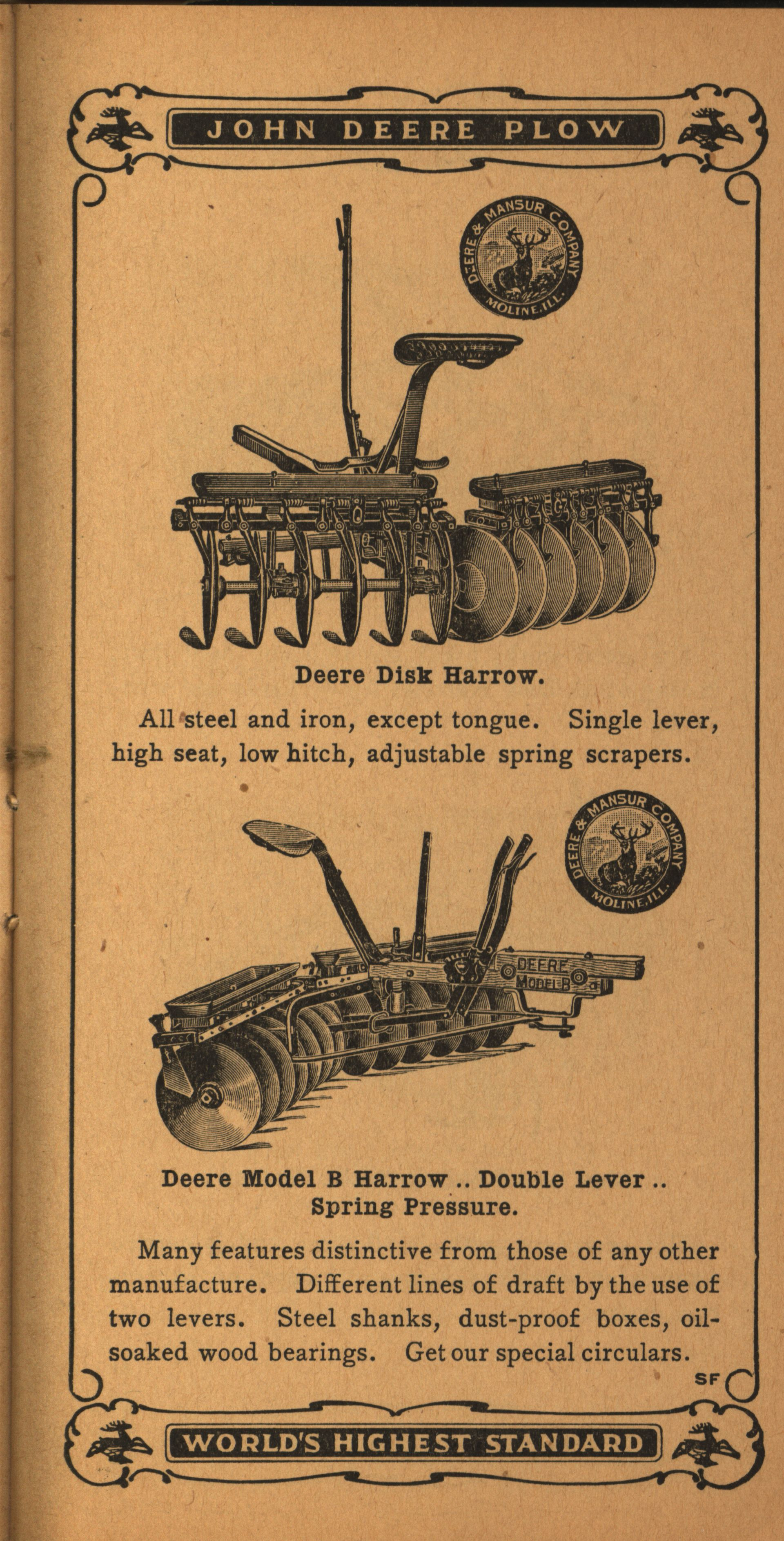 JOHN DEERE PLOW

DEERE & MANSUR COMPANY MOLINE, ILL.

Deere Disk Harrow.

All steel and iron, except tongue. Single lever, high seat, low hitch, adjustable spring scrapers.

DEERE & MANSUR COMPANY MOLINE, ILL.

DEERE MODEL B

Deere Model B Harrow .. Double Lever .. Spring Pressure.

Many features distinctive from those of any other manufacture. Different lines of draft by the use of two levers. Steel shanks, dust-proof boxes, oil-soaked wood bearings. Get our special circulars.

SF

WORLD'S HIGHEST STANDARD